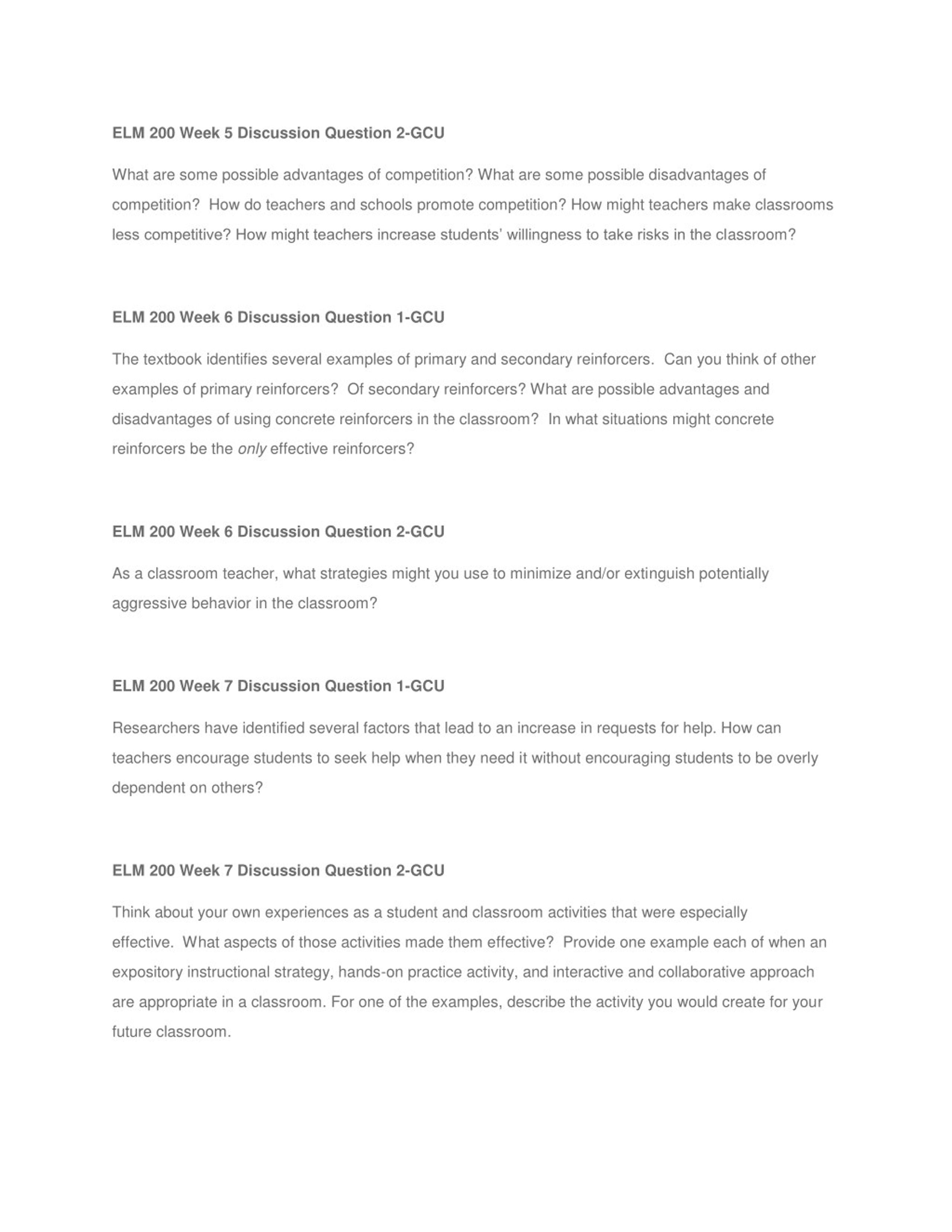 ELM 200 Week 5 Discussion Question 2-GCU

What are some possible advantages of competition? What are some possible disadvantages of competition? How do teachers and schools promote competition? How might teachers make classrooms less competitive? How might teachers increase students' willingness to take risks in the classroom?

ELM 200 Week 6 Discussion Question 1-GCU

The textbook identifies several examples of primary and secondary reinforcers. Can you think of other examples of primary reinforcers? Of secondary reinforcers? What are possible advantages and disadvantages of using concrete reinforcers in the classroom? In what situations might concrete reinforcers be the only effective reinforcers?

ELM 200 Week 6 Discussion Question 2-GCU

As a classroom teacher, what strategies might you use to minimize and/or extinguish potentially aggressive behavior in the classroom?

ELM 200 Week 7 Discussion Question 1-GCU

Researchers have identified several factors that lead to an increase in requests for help. How can teachers encourage students to seek help when they need it without encouraging students to be overly dependent on others?

ELM 200 Week 7 Discussion Question 2-GCU

Think about your own experiences as a student and classroom activities that were especially effective. What aspects of those activities made them effective? Provide one example each of when an expository instructional strategy, hands-on practice activity, and interactive and collaborative approach are appropriate in a classroom. For one of the examples, describe the activity you would create for your future classroom.